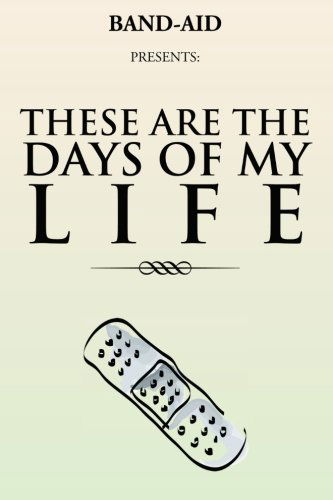 BAND-AID

PRESENTS:

THESE ARE THE DAYS OF MY LIFE